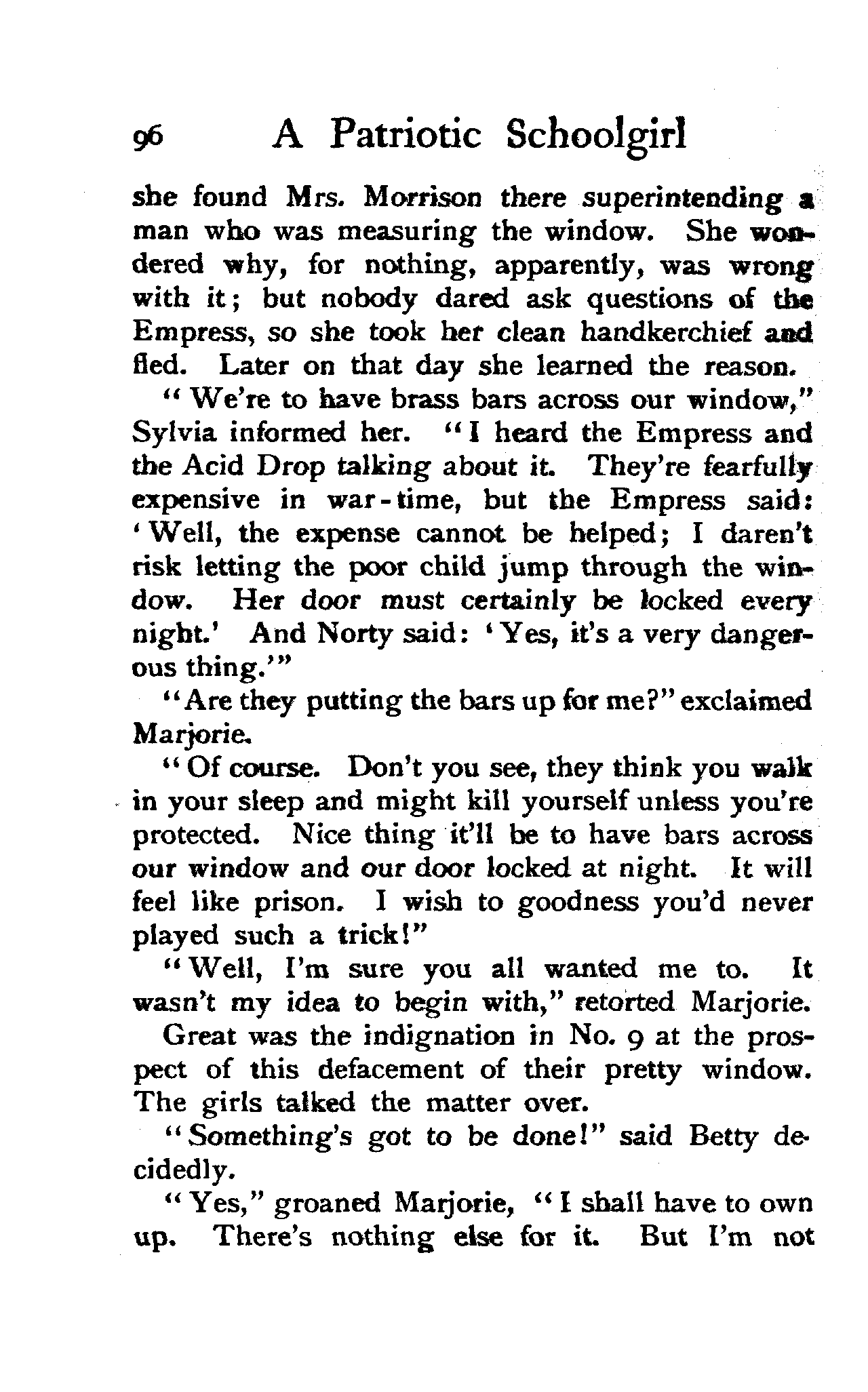 96 A Patriotic Schoolgirl

she found Mrs. Morrison there superintending a man who was measuring the window. She wondered why, for nothing, apparently, was wrong with it; but nobody dared ask questions of the Empress, so she took her clean handkerchief and fled. Later on that day she learned the reason.

"We're to have brass bars across our window," Sylvia informed her. "I heard the Empress and the Acid Drop talking about it. They're fearfully expensive in war-time, but the Empress said: 'Well, the expense cannot be helped; I daren't risk letting the poor child jump through the window. Her door must certainly be locked every night.' And Norty said: 'Yes, it's a very dangerous thing.'"

"Are they putting the bars up for me?" exclaimed Marjorie.

"Of course. Don't you see, they think you walk in your sleep and might kill yourself unless you're protected. Nice thing it'll be to have bars across our window and our door locked at night. It will feel like prison. I wish to goodness you'd never played such a trick!"

"Well, I'm sure you all wanted me to. It wasn't my idea to begin with," retorted Marjorie.

Great was the indignation in No. 9 at the prospect of this defacement of their pretty window. The girls talked the matter over.

"Something's got to be done!" said Betty decidedly.

"Yes," groaned Marjorie, "I shall have to own up. There's nothing else for it. But I'm not